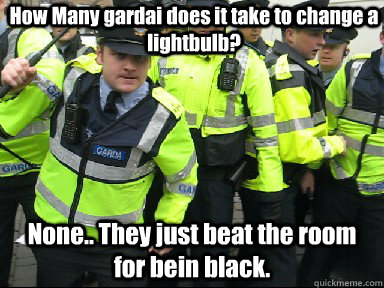 How Many gardai does it take to change a lightbulb?

GARDA

GARDA

GAR

GA

GARDA

None.. They just beat the room for bein black.

quickmeme.com